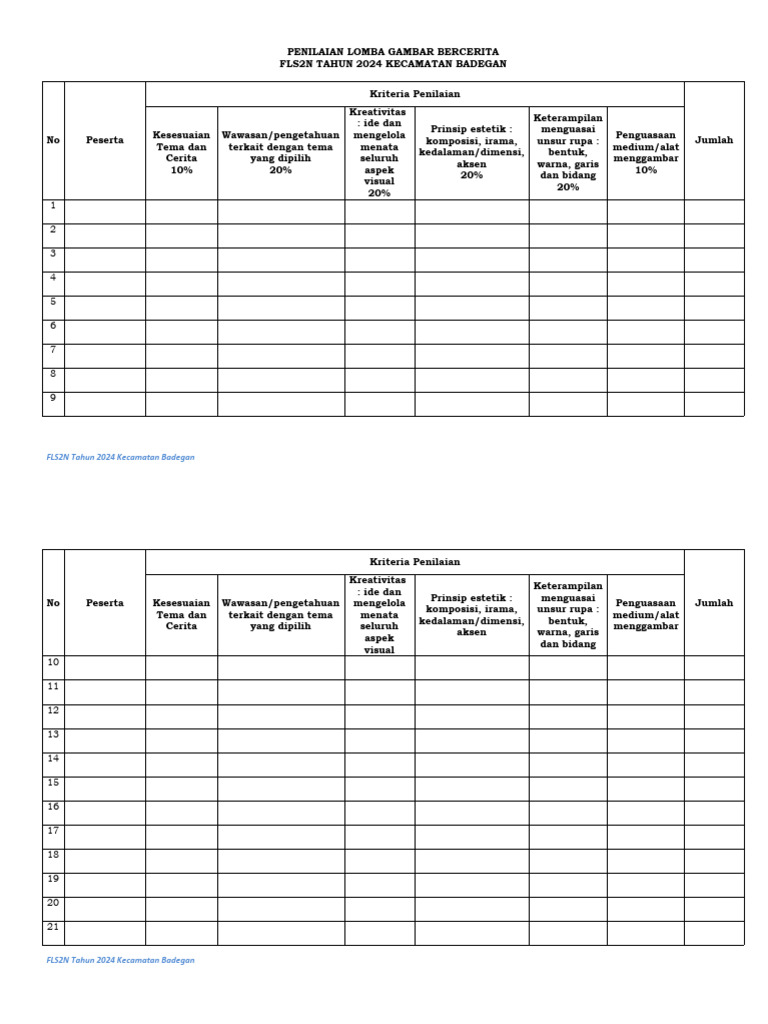 PENILAIAN LOMBA GAMBAR BERCERITA
FLS2N TAHUN 2024 KECAMATAN BADEGAN

| No | Peserta | Kriteria Penilaian | | | | | | Jumlah |
|---|---|---|---|---|---|---|---|---|
| | | Kesesuaian Tema dan Cerita 10% | Wawasan/pengetahuan terkait dengan tema yang dipilih 20% | Kreativitas : ide dan mengelola menata seluruh aspek visual 20% | Prinsip estetik : komposisi, irama, kedalaman/dimensi, aksen 20% | Keterampilan menguasai unsur rupa : bentuk, warna, garis dan bidang 20% | Penguasaan medium/alat menggambar 10% | |
| 1 | | | | | | | | |
| 2 | | | | | | | | |
| 3 | | | | | | | | |
| 4 | | | | | | | | |
| 5 | | | | | | | | |
| 6 | | | | | | | | |
| 7 | | | | | | | | |
| 8 | | | | | | | | |
| 9 | | | | | | | | |

FLS2N Tahun 2024 Kecamatan Badegan

| No | Peserta | Kriteria Penilaian | | | | | | Jumlah |
|---|---|---|---|---|---|---|---|---|
| | | Kesesuaian Tema dan Cerita | Wawasan/pengetahuan terkait dengan tema yang dipilih | Kreativitas : ide dan mengelola menata seluruh aspek visual | Prinsip estetik : komposisi, irama, kedalaman/dimensi, aksen | Keterampilan menguasai unsur rupa : bentuk, warna, garis dan bidang | Penguasaan medium/alat menggambar | |
| 10 | | | | | | | | |
| 11 | | | | | | | | |
| 12 | | | | | | | | |
| 13 | | | | | | | | |
| 14 | | | | | | | | |
| 15 | | | | | | | | |
| 16 | | | | | | | | |
| 17 | | | | | | | | |
| 18 | | | | | | | | |
| 19 | | | | | | | | |
| 20 | | | | | | | | |
| 21 | | | | | | | | |

FLS2N Tahun 2024 Kecamatan Badegan